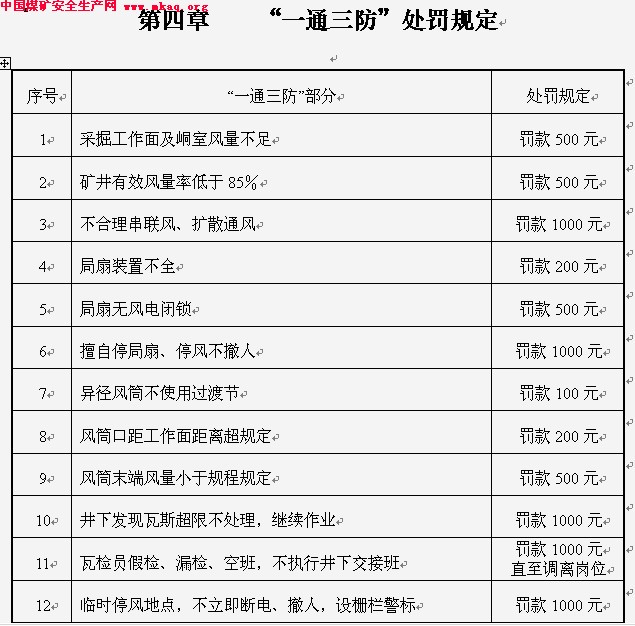 中国煤矿安全生产网 www.mkaq.org

第四章 “一通三防”处罚规定

| 序号 | “一通三防”部分 | 处罚规定 |
|---|---|---|
| 1 | 采掘工作面及峒室风量不足 | 罚款 500 元 |
| 2 | 矿井有效风量率低于 85% | 罚款 500 元 |
| 3 | 不合理串联风、扩散通风 | 罚款 1000 元 |
| 4 | 局扇装置不全 | 罚款 200 元 |
| 5 | 局扇无风电闭锁 | 罚款 500 元 |
| 6 | 擅自停局扇、停风不撤人 | 罚款 1000 元 |
| 7 | 异径风筒不使用过渡节 | 罚款 100 元 |
| 8 | 风筒口距工作面距离超规定 | 罚款 200 元 |
| 9 | 风筒末端风量小于规程规定 | 罚款 500 元 |
| 10 | 井下发现瓦斯超限不处理，继续作业 | 罚款 1000 元 |
| 11 | 瓦检员假检、漏检、空班，不执行井下交接班 | 罚款 1000 元 直至调离岗位 |
| 12 | 临时停风地点，不立即断电、撤人，设栅栏警标 | 罚款 1000 元 |